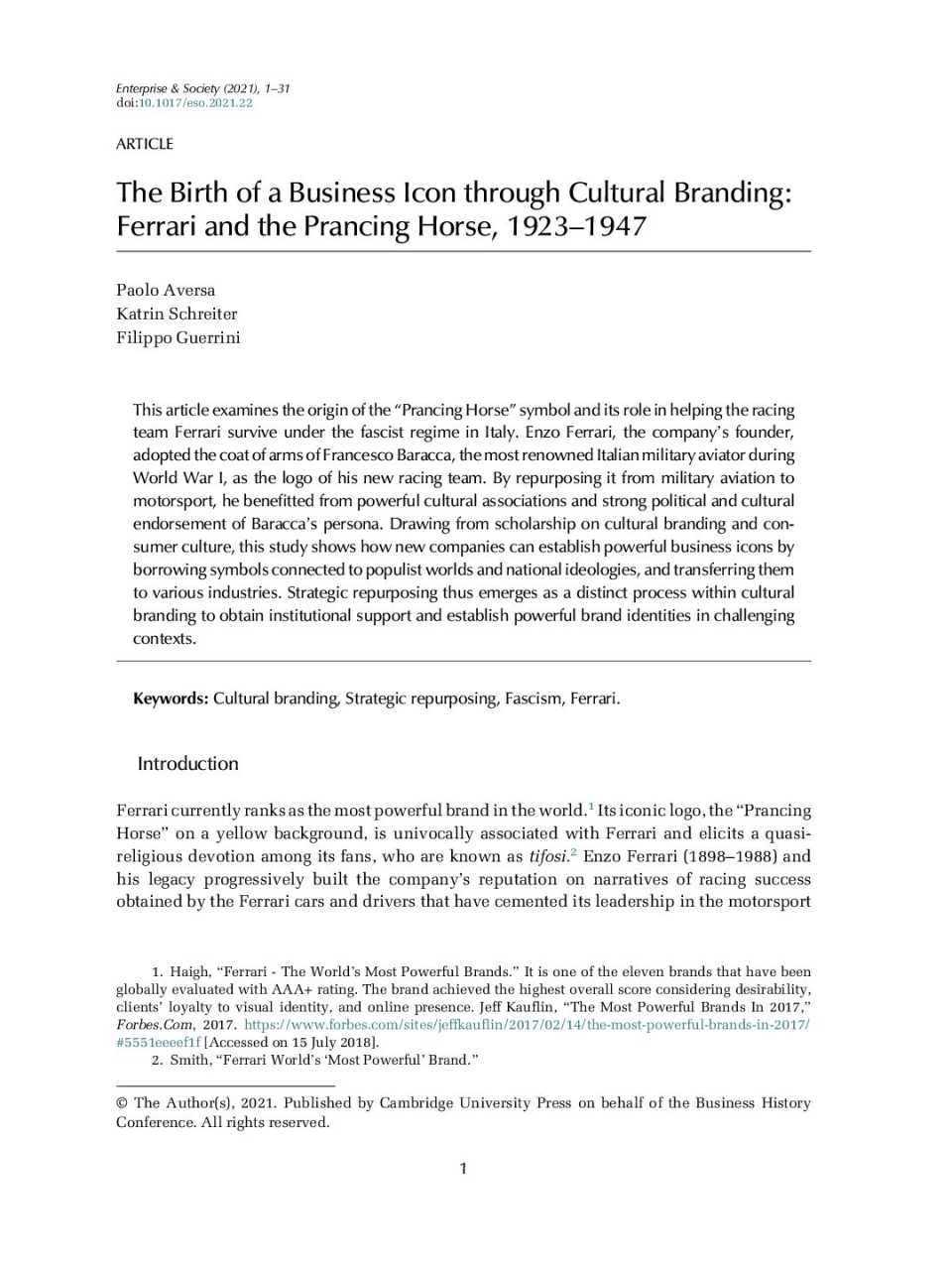 Enterprise & Society (2021), 1–31
doi:10.1017/eso.2021.22

ARTICLE

The Birth of a Business Icon through Cultural Branding: Ferrari and the Prancing Horse, 1923–1947

Paolo Aversa
Katrin Schreiter
Filippo Guerrini

This article examines the origin of the “Prancing Horse” symbol and its role in helping the racing team Ferrari survive under the fascist regime in Italy. Enzo Ferrari, the company’s founder, adopted the coat of arms of Francesco Baracca, the most renowned Italian military aviator during World War I, as the logo of his new racing team. By repurposing it from military aviation to motorsport, he benefitted from powerful cultural associations and strong political and cultural endorsement of Baracca’s persona. Drawing from scholarship on cultural branding and consumer culture, this study shows how new companies can establish powerful business icons by borrowing symbols connected to populist worlds and national ideologies, and transferring them to various industries. Strategic repurposing thus emerges as a distinct process within cultural branding to obtain institutional support and establish powerful brand identities in challenging contexts.

Keywords: Cultural branding, Strategic repurposing, Fascism, Ferrari.

Introduction

Ferrari currently ranks as the most powerful brand in the world.$^1$ Its iconic logo, the “Prancing Horse” on a yellow background, is univocally associated with Ferrari and elicits a quasi-religious devotion among its fans, who are known as tifosi.$^2$ Enzo Ferrari (1898–1988) and his legacy progressively built the company’s reputation on narratives of racing success obtained by the Ferrari cars and drivers that have cemented its leadership in the motorsport

1. Haigh, “Ferrari - The World’s Most Powerful Brands.” It is one of the eleven brands that have been globally evaluated with AAA+ rating. The brand achieved the highest overall score considering desirability, clients’ loyalty to visual identity, and online presence. Jeff Kauflin, “The Most Powerful Brands In 2017,” Forbes.Com, 2017. https://www.forbes.com/sites/jeffkauflin/2017/02/14/the-most-powerful-brands-in-2017/#5551eeeef1f [Accessed on 15 July 2018].
2. Smith, “Ferrari World’s ‘Most Powerful’ Brand.”

© The Author(s), 2021. Published by Cambridge University Press on behalf of the Business History Conference. All rights reserved.

1